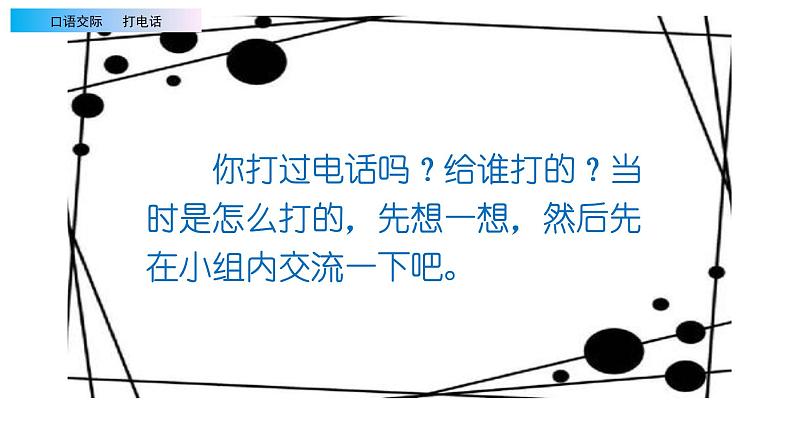 口语交际　打电话

你打过电话吗？给谁打的？当时是怎么打的，先想一想，然后先在小组内交流一下吧。